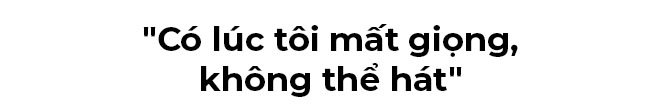 "Có lúc tôi mất giọng, không thể hát"